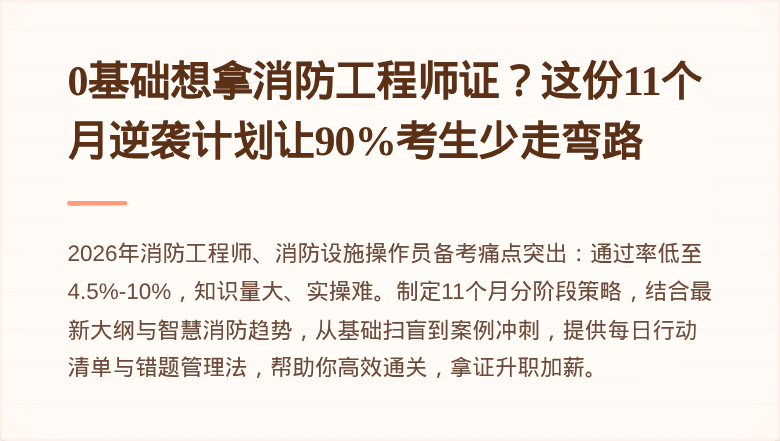 0基础想拿消防工程师证？这份11个月逆袭计划让90%考生少走弯路

2026年消防工程师、消防设施操作员备考痛点突出：通过率低至4.5%-10%，知识量大、实操难。制定11个月分阶段策略，结合最新大纲与智慧消防趋势，从基础扫盲到案例冲刺，提供每日行动清单与错题管理法，帮助你高效通关，拿证升职加薪。